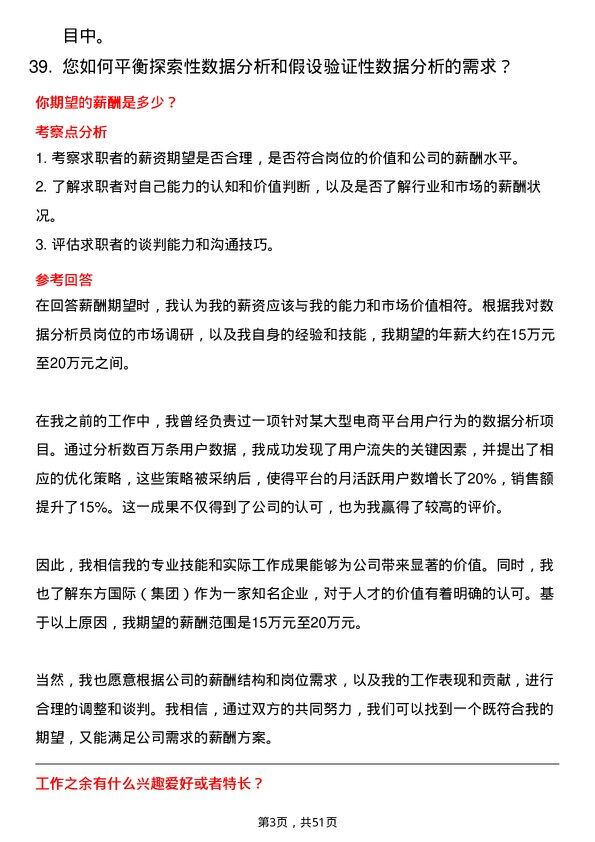 目中。

39. 您如何平衡探索性数据分析和假设验证性数据分析的需求？

你期望的薪酬是多少？

考察点分析

1. 考察求职者的薪资期望是否合理，是否符合岗位的价值和公司的薪酬水平。

2. 了解求职者对自己能力的认知和价值判断，以及是否了解行业和市场的薪酬状况。

3. 评估求职者的谈判能力和沟通技巧。

参考回答

在回答薪酬期望时，我认为我的薪资应该与我的能力和市场价值相符。根据我对数据分析员岗位的市场调研，以及我自身的经验和技能，我期望的年薪大约在15万元至20万元之间。

在我之前的工作中，我曾经负责过一项针对某大型电商平台用户行为的数据分析项目。通过分析数百万条用户数据，我成功发现了用户流失的关键因素，并提出了相应的优化策略，这些策略被采纳后，使得平台的月活跃用户数增长了20%，销售额提升了15%。这一成果不仅得到了公司的认可，也为我赢得了较高的评价。

因此，我相信我的专业技能和实际工作成果能够为公司带来显著的价值。同时，我也了解东方国际（集团）作为一家知名企业，对于人才的价值有着明确的认可。基于以上原因，我期望的薪酬范围是15万元至20万元。

当然，我也愿意根据公司的薪酬结构和岗位需求，以及我的工作表现和贡献，进行合理的调整和谈判。我相信，通过双方的共同努力，我们可以找到一个既符合我的期望，又能满足公司需求的薪酬方案。

工作之余有什么兴趣爱好或者特长？

第3页，共51页